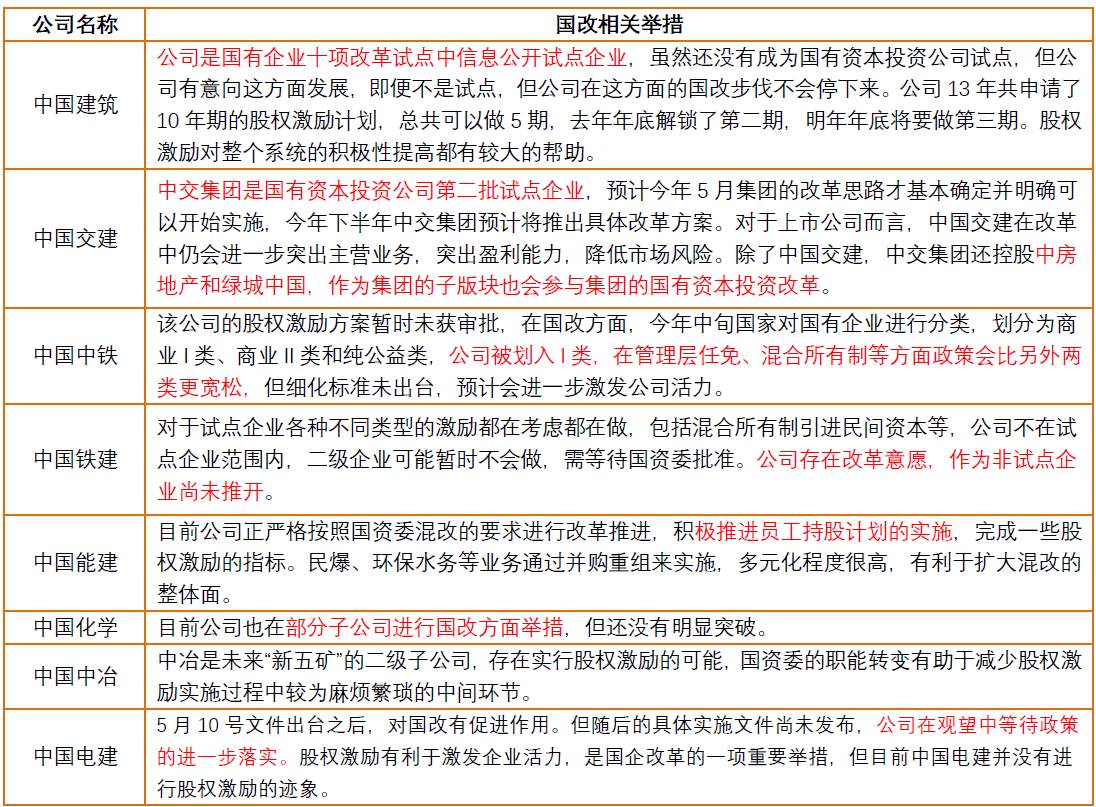 | 公司名称 | 国改相关举措 |
|---|---|
| 中国建筑 | 公司是国有企业十项改革试点中信息公开试点企业，虽然还没有成为国有资本投资公司试点，但公司有意向这方面发展，即便不是试点，但公司在这方面的国改步伐不会停下来。公司 13 年共申请了 10 年期的股权激励计划，总共可以做 5 期，去年年底解锁了第二期，明年年底将要做第三期。股权激励对整个系统的积极性提高都有较大的帮助。 |
| 中国交建 | 中交集团是国有资本投资公司第二批试点企业，预计今年 5 月集团的改革思路才基本确定并明确可以开始实施，今年下半年中交集团预计将推出具体改革方案。对于上市公司而言，中国交建在改革中仍会进一步突出主营业务，突出盈利能力，降低市场风险。除了中国交建，中交集团还控股中房地产和绿城中国，作为集团的子版块也会参与集团的国有资本投资改革。 |
| 中国中铁 | 该公司的股权激励方案暂时未获审批，在国改方面，今年中旬国家对国有企业进行分类，划分为商业 I 类、商业 II 类和纯公益类，公司被划入 I 类，在管理层任免、混合所有制等方面政策会比另外两类更宽松，但细化标准未出台，预计会进一步激发公司活力。 |
| 中国铁建 | 对于试点企业各种不同类型的激励都在考虑都在做，包括混合所有制引进民间资本等，公司不在试点企业范围内，二级企业可能暂时不会做，需等待国资委批准。公司存在改革意愿，作为非试点企业尚未推开。 |
| 中国能建 | 目前公司正严格按照国资委混改的要求进行改革推进，积极推进员工持股计划的实施，完成一些股权激励的指标。民爆、环保水务等业务通过并购重组来实施，多元化程度很高，有利于扩大混改的整体面。 |
| 中国化学 | 目前公司也在部分子公司进行国改方面举措，但还没有明显突破。 |
| 中国中冶 | 中冶是未来“新五矿”的二级子公司，存在实行股权激励的可能，国资委的职能转变有助于减少股权激励实施过程中较为麻烦繁琐的中间环节。 |
| 中国电建 | 5 月 10 号文件出台之后，对国改有促进作用。但随后的具体实施文件尚未发布，公司在观望中等待政策的进一步落实。股权激励有利于激发企业活力，是国企改革的一项重要举措，但目前中国电建并没有进行股权激励的迹象。 |